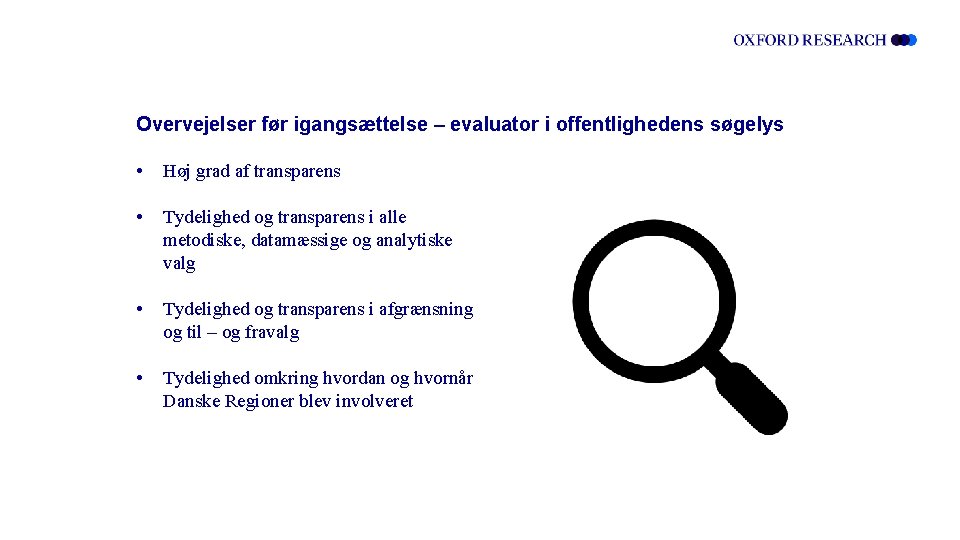 OXFORD RESEARCH

Overvejelser før igangsættelse – evaluator i offentlighedens søgelys

• Høj grad af transparens

• Tydelighed og transparens i alle metodiske, datamæssige og analytiske valg

• Tydelighed og transparens i afgrænsning og til – og fravalg

• Tydelighed omkring hvordan og hvornår Danske Regioner blev involveret